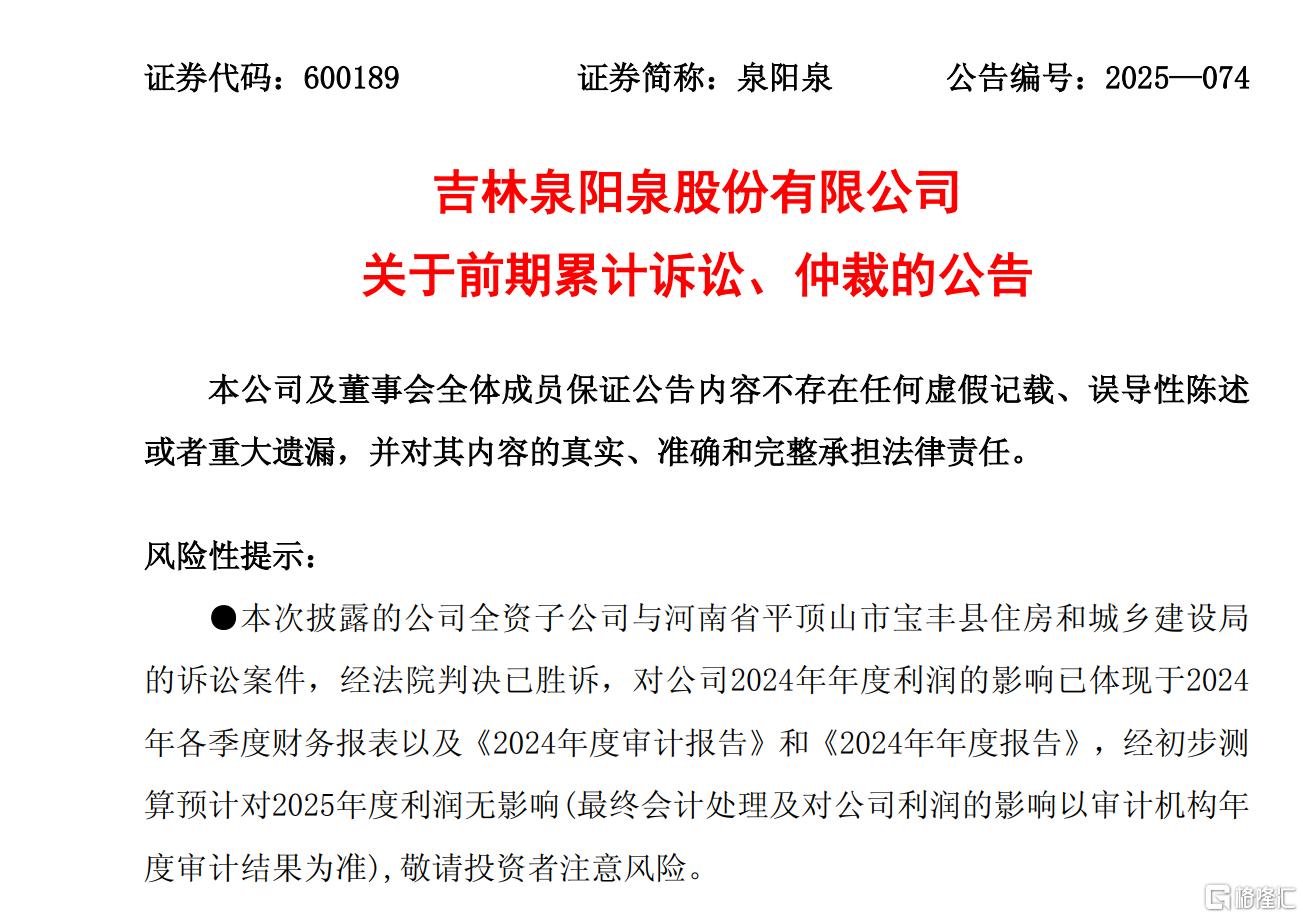 证券代码：600189　　证券简称：泉阳泉　　公告编号：2025—074

吉林泉阳泉股份有限公司
关于前期累计诉讼、仲裁的公告

本公司及董事会全体成员保证公告内容不存在任何虚假记载、误导性陈述或者重大遗漏，并对其内容的真实、准确和完整承担法律责任。

风险性提示：

●本次披露的公司全资子公司与河南省平顶山市宝丰县住房和城乡建设局的诉讼案件，经法院判决已胜诉，对公司2024年年度利润的影响已体现于2024年各季度财务报表以及《2024年度审计报告》和《2024年年度报告》，经初步测算预计对2025年度利润无影响(最终会计处理及对公司利润的影响以审计机构年度审计结果为准),敬请投资者注意风险。

格隆汇